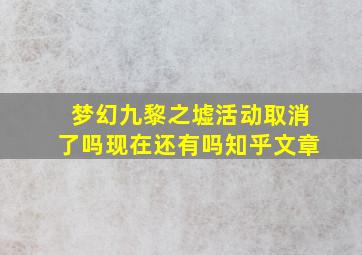 梦幻九黎之墟活动取消了吗现在还有吗知乎文章